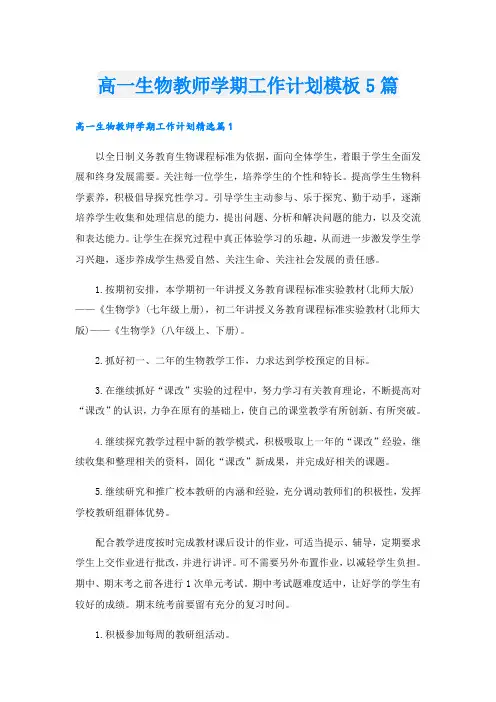 高一生物教师学期工作计划模板5篇

高一生物教师学期工作计划精选篇1

以全日制义务教育生物课程标准为依据，面向全体学生，着眼于学生全面发展和终身发展需要。关注每一位学生，培养学生的个性和特长。提高学生生物科学素养，积极倡导探究性学习。引导学生主动参与、乐于探究、勤于动手，逐渐培养学生收集和处理信息的能力，提出问题、分析和解决问题的能力，以及交流和表达能力。让学生在探究过程中真正体验学习的乐趣，从而进一步激发学生学习兴趣，逐步养成学生热爱自然、关注生命、关注社会发展的责任感。

1.按期初安排，本学期初一年讲授义务教育课程标准实验教材(北师大版)——《生物学》(七年级上册)，初二年讲授义务教育课程标准实验教材(北师大版)——《生物学》(八年级上、下册)。

2.抓好初一、二年的生物教学工作，力求达到学校预定的目标。

3.在继续抓好“课改”实验的过程中，努力学习有关教育理论，不断提高对“课改”的认识，力争在原有的基础上，使自己的课堂教学有所创新、有所突破。

4.继续探究教学过程中新的教学模式，积极吸取上一年的“课改”经验，继续收集和整理相关的资料，固化“课改”新成果，并完成好相关的课题。

5.继续研究和推广校本教研的内涵和经验，充分调动教师们的积极性，发挥学校教研组群体优势。

配合教学进度按时完成教材课后设计的作业，可适当提示、辅导，定期要求学生上交作业进行批改，并进行讲评。可不需要另外布置作业，以减轻学生负担。期中、期末考之前各进行1次单元考试。期中考试题难度适中，让好学的学生有较好的成绩。期末统考前要留有充分的复习时间。

1.积极参加每周的教研组活动。